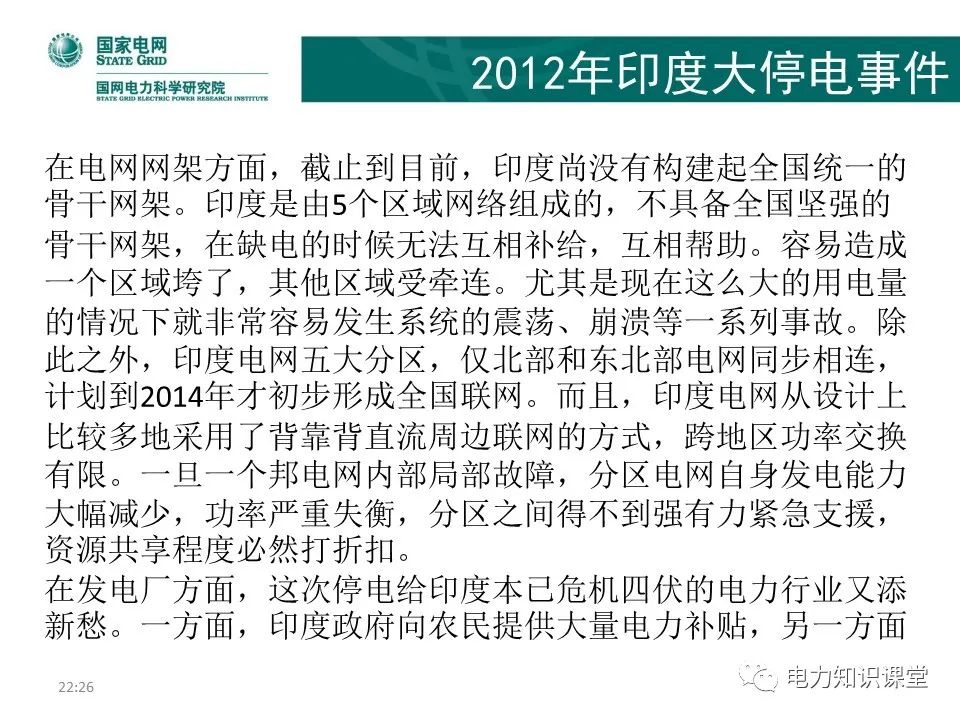 国家电网
STATE GRID
国网电力科学研究院
STATE GRID ELECTRIC POWER RESEARCH INSTITUTE

2012年印度大停电事件

在电网网架方面，截止到目前，印度尚没有构建起全国统一的骨干网架。印度是由5个区域网络组成的，不具备全国坚强的骨干网架，在缺电的时候无法互相补给，互相帮助。容易造成一个区域垮了，其他区域受牵连。尤其是现在这么大的用电量的情况下就非常容易发生系统的震荡、崩溃等一系列事故。除此之外，印度电网五大分区，仅北部和东北部电网同步相连，计划到2014年才初步形成全国联网。而且，印度电网从设计上比较多地采用了背靠背直流周边联网的方式，跨地区功率交换有限。一旦一个邦电网内部局部故障，分区电网自身发电能力大幅减少，功率严重失衡，分区之间得不到强有力紧急支援，资源共享程度必然打折扣。

在发电厂方面，这次停电给印度本已危机四伏的电力行业又添新愁。一方面，印度政府向农民提供大量电力补贴，另一方面

22:26

电力知识课堂